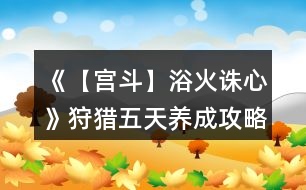 《【宫斗】浴火诛心》狩猎五天养成攻略